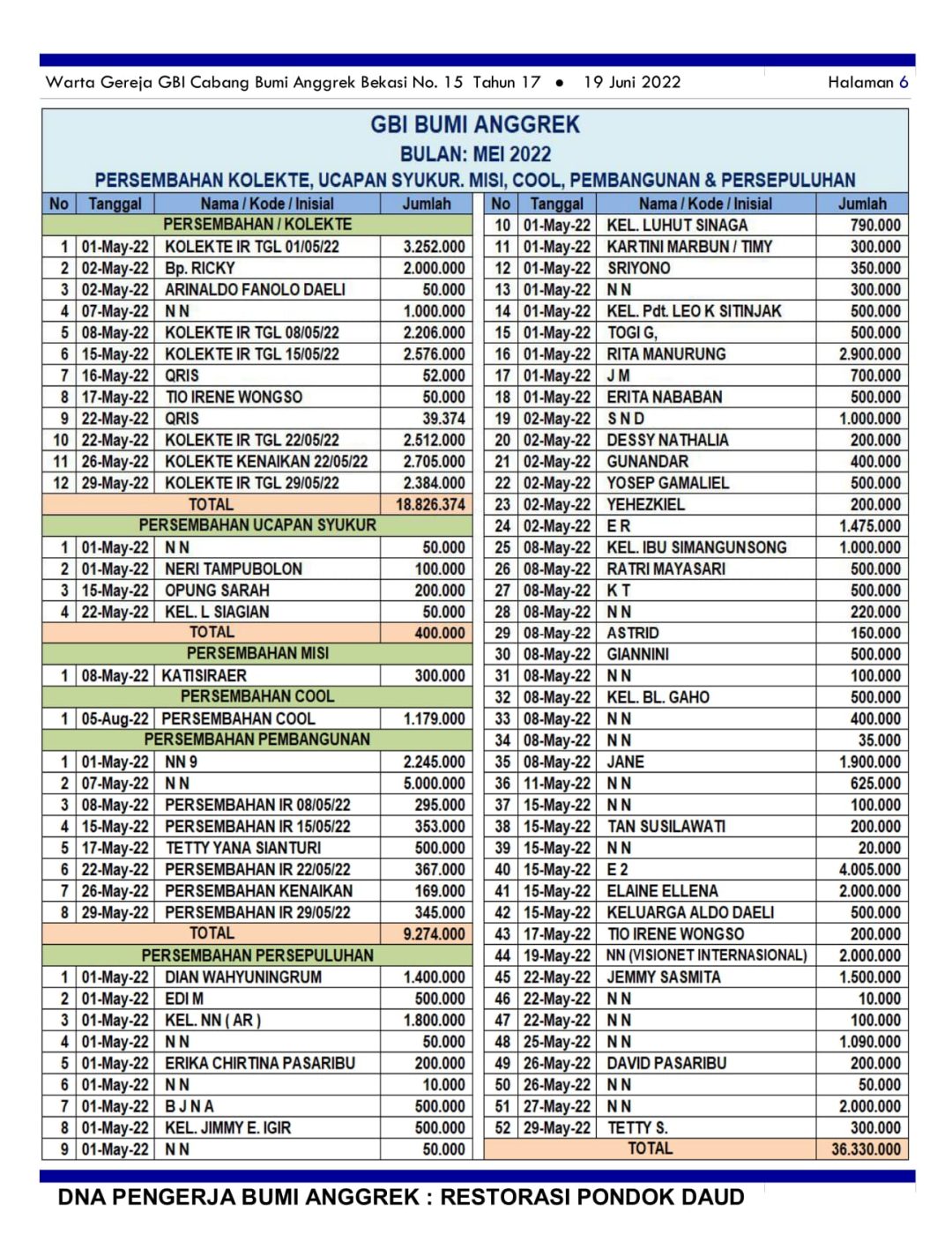 Warta Gereja GBI Cabang Bumi Anggrek Bekasi No. 15 Tahun 17 • 19 Juni 2022 Halaman 6

GBI BUMI ANGGREK
BULAN: MEI 2022
PERSEMBAHAN KOLEKTE, UCAPAN SYUKUR. MISI, COOL, PEMBANGUNAN & PERSEPULUHAN

| No | Tanggal | Nama / Kode / Inisial | Jumlah |
|---|---|---|---|
| | | PERSEMBAHAN / KOLEKTE | |
| 1 | 01-May-22 | KOLEKTE IR TGL 01/05/22 | 3.252.000 |
| 2 | 02-May-22 | Bp. RICKY | 2.000.000 |
| 3 | 02-May-22 | ARINALDO FANOLO DAELI | 50.000 |
| 4 | 07-May-22 | N N | 1.000.000 |
| 5 | 08-May-22 | KOLEKTE IR TGL 08/05/22 | 2.206.000 |
| 6 | 15-May-22 | KOLEKTE IR TGL 15/05/22 | 2.576.000 |
| 7 | 16-May-22 | QRIS | 52.000 |
| 8 | 17-May-22 | TIO IRENE WONGSO | 50.000 |
| 9 | 22-May-22 | QRIS | 39.374 |
| 10 | 22-May-22 | KOLEKTE IR TGL 22/05/22 | 2.512.000 |
| 11 | 26-May-22 | KOLEKTE KENAIKAN 22/05/22 | 2.705.000 |
| 12 | 29-May-22 | KOLEKTE IR TGL 29/05/22 | 2.384.000 |
| | | TOTAL | 18.826.374 |
| | | PERSEMBAHAN UCAPAN SYUKUR | |
| 1 | 01-May-22 | N N | 50.000 |
| 2 | 01-May-22 | NERI TAMPUBOLON | 100.000 |
| 3 | 15-May-22 | OPUNG SARAH | 200.000 |
| 4 | 22-May-22 | KEL. L SIAGIAN | 50.000 |
| | | TOTAL | 400.000 |
| | | PERSEMBAHAN MISI | |
| 1 | 08-May-22 | KATISIRAER | 300.000 |
| | | PERSEMBAHAN COOL | |
| 1 | 05-Aug-22 | PERSEMBAHAN COOL | 1.179.000 |
| | | PERSEMBAHAN PEMBANGUNAN | |
| 1 | 01-May-22 | NN 9 | 2.245.000 |
| 2 | 07-May-22 | N N | 5.000.000 |
| 3 | 08-May-22 | PERSEMBAHAN IR 08/05/22 | 295.000 |
| 4 | 15-May-22 | PERSEMBAHAN IR 15/05/22 | 353.000 |
| 5 | 17-May-22 | TETTY YANA SIANTURI | 500.000 |
| 6 | 22-May-22 | PERSEMBAHAN IR 22/05/22 | 367.000 |
| 7 | 26-May-22 | PERSEMBAHAN KENAIKAN | 169.000 |
| 8 | 29-May-22 | PERSEMBAHAN IR 29/05/22 | 345.000 |
| | | TOTAL | 9.274.000 |
| | | PERSEMBAHAN PERSEPULUHAN | |
| 1 | 01-May-22 | DIAN WAHYUNINGRUM | 1.400.000 |
| 2 | 01-May-22 | EDI M | 500.000 |
| 3 | 01-May-22 | KEL. NN ( AR ) | 1.800.000 |
| 4 | 01-May-22 | N N | 50.000 |
| 5 | 01-May-22 | ERIKA CHIRTINA PASARIBU | 200.000 |
| 6 | 01-May-22 | N N | 10.000 |
| 7 | 01-May-22 | B J N A | 500.000 |
| 8 | 01-May-22 | KEL. JIMMY E. IGIR | 500.000 |
| 9 | 01-May-22 | N N | 50.000 |

| No | Tanggal | Nama / Kode / Inisial | Jumlah |
|---|---|---|---|
| 10 | 01-May-22 | KEL. LUHUT SINAGA | 790.000 |
| 11 | 01-May-22 | KARTINI MARBUN / TIMY | 300.000 |
| 12 | 01-May-22 | SRIYONO | 350.000 |
| 13 | 01-May-22 | N N | 300.000 |
| 14 | 01-May-22 | KEL. Pdt. LEO K SITINJAK | 500.000 |
| 15 | 01-May-22 | TOGI G, | 500.000 |
| 16 | 01-May-22 | RITA MANURUNG | 2.900.000 |
| 17 | 01-May-22 | J M | 700.000 |
| 18 | 01-May-22 | ERITA NABABAN | 500.000 |
| 19 | 02-May-22 | S N D | 1.000.000 |
| 20 | 02-May-22 | DESSY NATHALIA | 200.000 |
| 21 | 02-May-22 | GUNANDAR | 400.000 |
| 22 | 02-May-22 | YOSEP GAMALIEL | 500.000 |
| 23 | 02-May-22 | YEHEZKIEL | 200.000 |
| 24 | 02-May-22 | E R | 1.475.000 |
| 25 | 08-May-22 | KEL. IBU SIMANGUNSONG | 1.000.000 |
| 26 | 08-May-22 | RATRI MAYASARI | 500.000 |
| 27 | 08-May-22 | K T | 500.000 |
| 28 | 08-May-22 | N N | 220.000 |
| 29 | 08-May-22 | ASTRID | 150.000 |
| 30 | 08-May-22 | GIANNINI | 500.000 |
| 31 | 08-May-22 | N N | 100.000 |
| 32 | 08-May-22 | KEL. BL. GAHO | 500.000 |
| 33 | 08-May-22 | N N | 400.000 |
| 34 | 08-May-22 | N N | 35.000 |
| 35 | 08-May-22 | JANE | 1.900.000 |
| 36 | 11-May-22 | N N | 625.000 |
| 37 | 15-May-22 | N N | 100.000 |
| 38 | 15-May-22 | TAN SUSILAWATI | 200.000 |
| 39 | 15-May-22 | N N | 20.000 |
| 40 | 15-May-22 | E 2 | 4.005.000 |
| 41 | 15-May-22 | ELAINE ELLENA | 2.000.000 |
| 42 | 15-May-22 | KELUARGA ALDO DAELI | 500.000 |
| 43 | 17-May-22 | TIO IRENE WONGSO | 200.000 |
| 44 | 19-May-22 | NN (VISIONET INTERNASIONAL) | 2.000.000 |
| 45 | 22-May-22 | JEMMY SASMITA | 1.500.000 |
| 46 | 22-May-22 | N N | 10.000 |
| 47 | 22-May-22 | N N | 100.000 |
| 48 | 25-May-22 | N N | 1.090.000 |
| 49 | 26-May-22 | DAVID PASARIBU | 200.000 |
| 50 | 26-May-22 | N N | 50.000 |
| 51 | 27-May-22 | N N | 2.000.000 |
| 52 | 29-May-22 | TETTY S. | 300.000 |
| | | TOTAL | 36.330.000 |

DNA PENGERJA BUMI ANGGREK : RESTORASI PONDOK DAUD